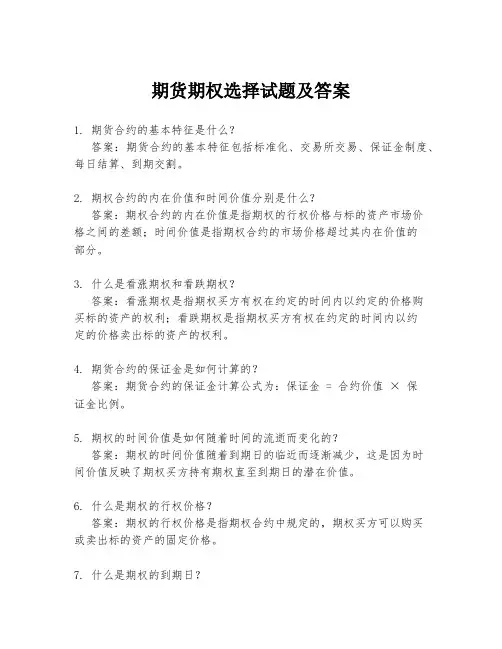 期货期权选择试题及答案

1. 期货合约的基本特征是什么?
答案：期货合约的基本特征包括标准化、交易所交易、保证金制度、每日结算、到期交割。

2. 期权合约的内在价值和时间价值分别是什么?
答案：期权合约的内在价值是指期权的行权价格与标的资产市场价格之间的差额；时间价值是指期权合约的市场价格超过其内在价值的部分。

3. 什么是看涨期权和看跌期权?
答案：看涨期权是指期权买方有权在约定的时间内以约定的价格购买标的资产的权利；看跌期权是指期权买方有权在约定的时间内以约定的价格卖出标的资产的权利。

4. 期货合约的保证金是如何计算的?
答案：期货合约的保证金计算公式为：保证金 = 合约价值 × 保证金比例。

5. 期权的时间价值是如何随着时间的流逝而变化的?
答案：期权的时间价值随着到期日的临近而逐渐减少，这是因为时间价值反映了期权买方持有期权直至到期日的潜在价值。

6. 什么是期权的行权价格?
答案：期权的行权价格是指期权合约中规定的，期权买方可以购买或卖出标的资产的固定价格。

7. 什么是期权的到期日?